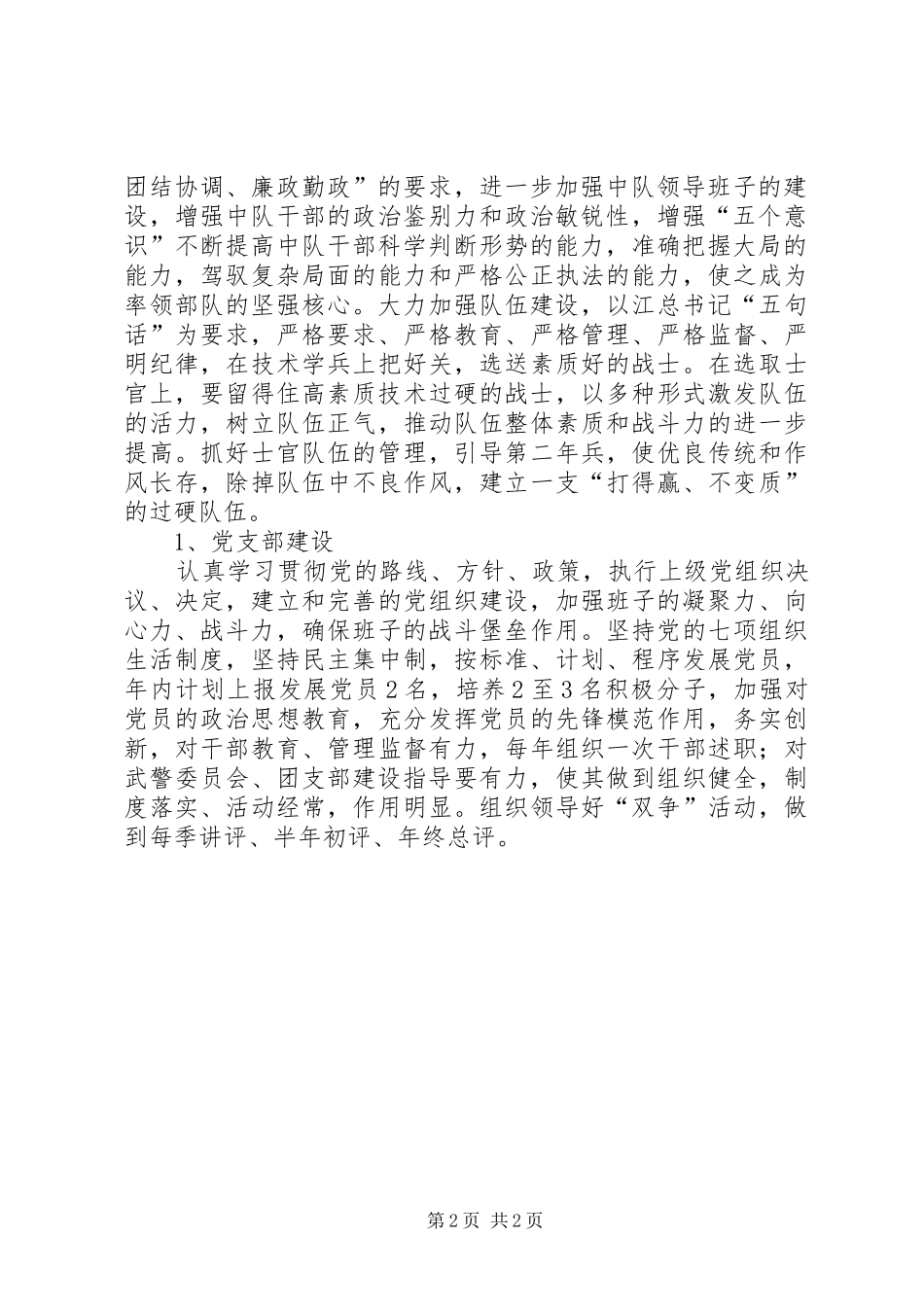 团结协调、廉政勤政”的要求，进一步加强中队领导班子的建设，增强中队干部的政治鉴别力和政治敏锐性，增强“五个意识”不断提高中队干部科学判断形势的能力，准确把握大局的能力，驾驭复杂局面的能力和严格公正执法的能力，使之成为率领部队的坚强核心。大力加强队伍建设，以江总书记“五句话”为要求，严格要求、严格教育、严格管理、严格监督、严明纪律，在技术学兵上把好关，选送素质好的战士。在选取士官上，要留得住高素质技术过硬的战士，以多种形式激发队伍的活力，树立队伍正气，推动队伍整体素质和战斗力的进一步提高。抓好士官队伍的管理，引导第二年兵，使优良传统和作风长存，除掉队伍中不良作风，建立一支“打得赢、不变质”的过硬队伍。

1、党支部建设

认真学习贯彻党的路线、方针、政策，执行上级党组织决议、决定，建立和完善的党组织建设，加强班子的凝聚力、向心力、战斗力，确保班子的战斗堡垒作用。坚持党的七项组织生活制度，坚持民主集中制，按标准、计划、程序发展党员，年内计划上报发展党员２名，培养２至３名积极分子，加强对党员的政治思想教育，充分发挥党员的先锋模范作用，务实创新，对干部教育、管理监督有力，每年组织一次干部述职；对武警委员会、团支部建设指导要有力，使其做到组织健全，制度落实、活动经常，作用明显。组织领导好“双争”活动，做到每季讲评、半年初评、年终总评。

第2页 共2页